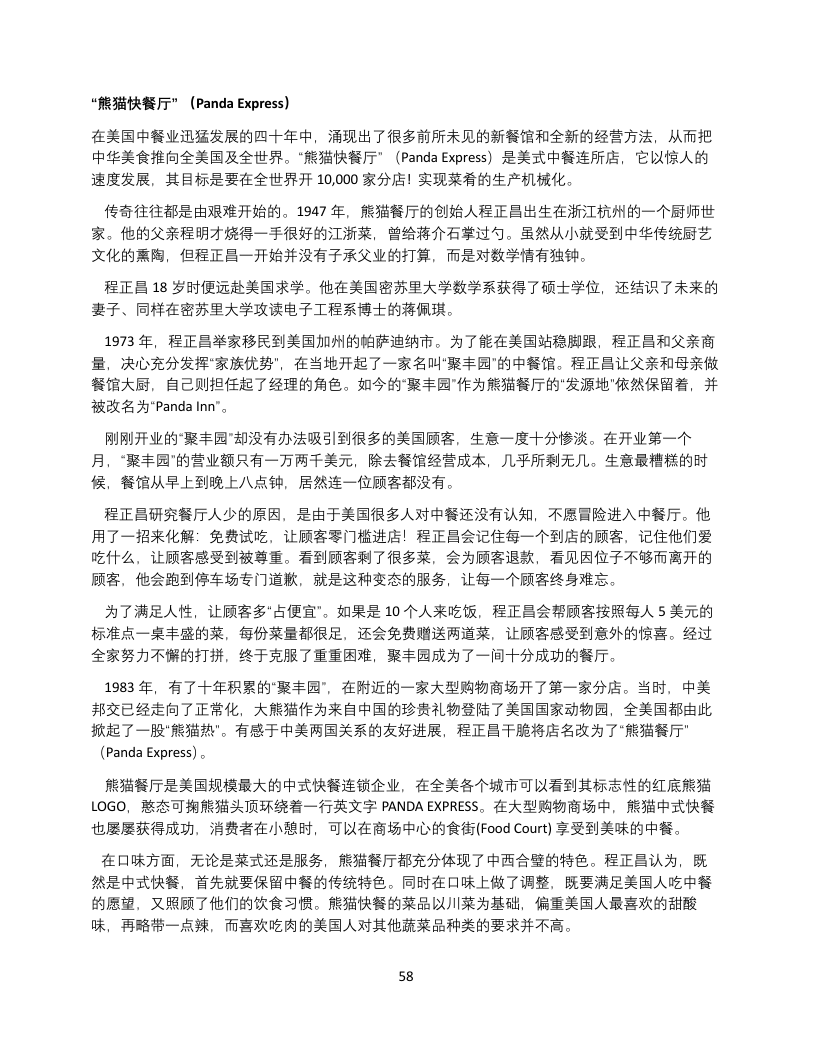 **“熊猫快餐厅”（Panda Express）**

在美国中餐业迅猛发展的四十年中，涌现出了很多前所未见的新餐馆和全新的经营方法，从而把中华美食推向全美国及全世界。“熊猫快餐厅”（Panda Express）是美式中餐连所店，它以惊人的速度发展，其目标是要在全世界开 10,000 家分店！实现菜肴的生产机械化。

传奇往往都是由艰难开始的。1947 年，熊猫餐厅的创始人程正昌出生在浙江杭州的一个厨师世家。他的父亲程明才烧得一手很好的江浙菜，曾给蒋介石掌过勺。虽然从小就受到中华传统厨艺文化的熏陶，但程正昌一开始并没有子承父业的打算，而是对数学情有独钟。

程正昌 18 岁时便远赴美国求学。他在美国密苏里大学数学系获得了硕士学位，还结识了未来的妻子、同样在密苏里大学攻读电子工程系博士的蒋佩琪。

1973 年，程正昌举家移民到美国加州的帕萨迪纳市。为了能在美国站稳脚跟，程正昌和父亲商量，决心充分发挥“家族优势”，在当地开起了一家名叫“聚丰园”的中餐馆。程正昌让父亲和母亲做餐馆大厨，自己则担任起了经理的角色。如今的“聚丰园”作为熊猫餐厅的“发源地”依然保留着，并被改名为“Panda Inn”。

刚刚开业的“聚丰园”却没有办法吸引到很多的美国顾客，生意一度十分惨淡。在开业第一个月，“聚丰园”的营业额只有一万两千美元，除去餐馆经营成本，几乎所剩无几。生意最糟糕的时候，餐馆从早上到晚上八点钟，居然连一位顾客都没有。

程正昌研究餐厅人少的原因，是由于美国很多人对中餐还没有认知，不愿冒险进入中餐厅。他用了一招来化解：免费试吃，让顾客零门槛进店！程正昌会记住每一个到店的顾客，记住他们爱吃什么，让顾客感受到被尊重。看到顾客剩了很多菜，会为顾客退款，看见因位子不够而离开的顾客，他会跑到停车场专门道歉，就是这种变态的服务，让每一个顾客终身难忘。

为了满足人性，让顾客多“占便宜”。如果是 10 个人来吃饭，程正昌会帮顾客按照每人 5 美元的标准点一桌丰盛的菜，每份菜量都很足，还会免费赠送两道菜，让顾客感受到意外的惊喜。经过全家努力不懈的打拼，终于克服了重重困难，聚丰园成为了一间十分成功的餐厅。

1983 年，有了十年积累的“聚丰园”，在附近的一家大型购物商场开了第一家分店。当时，中美邦交已经走向了正常化，大熊猫作为来自中国的珍贵礼物登陆了美国国家动物园，全美国都由此掀起了一股“熊猫热”。有感于中美两国关系的友好进展，程正昌干脆将店名改为了“熊猫餐厅”（Panda Express）。

熊猫餐厅是美国规模最大的中式快餐连锁企业，在全美各个城市可以看到其标志性的红底熊猫 LOGO，憨态可掬熊猫头顶环绕着一行英文字 PANDA EXPRESS。在大型购物商场中，熊猫中式快餐也屡屡获得成功，消费者在小憩时，可以在商场中心的食街(Food Court) 享受到美味的中餐。

在口味方面，无论是菜式还是服务，熊猫餐厅都充分体现了中西合璧的特色。程正昌认为，既然是中式快餐，首先就要保留中餐的传统特色。同时在口味上做了调整，既要满足美国人吃中餐的愿望，又照顾了他们的饮食习惯。熊猫快餐的菜品以川菜为基础，偏重美国人最喜欢的甜酸味，再略带一点辣，而喜欢吃肉的美国人对其他蔬菜品种类的要求并不高。

58